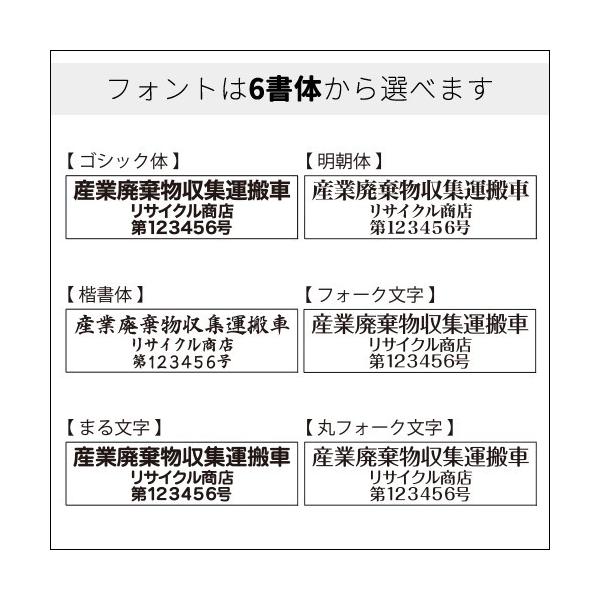 フォントは6書体から選べます

【ゴシック体】
産業廃棄物収集運搬車
リサイクル商店
第123456号

【明朝体】
産業廃棄物収集運搬車
リサイクル商店
第123456号

【楷書体】
産業廃棄物収集運搬車
リサイクル商店
第123456号

【フォーク文字】
産業廃棄物収集運搬車
リサイクル商店
第123456号

【まる文字】
産業廃棄物収集運搬車
リサイクル商店
第123456号

【丸フォーク文字】
産業廃棄物収集運搬車
リサイクル商店
第123456号